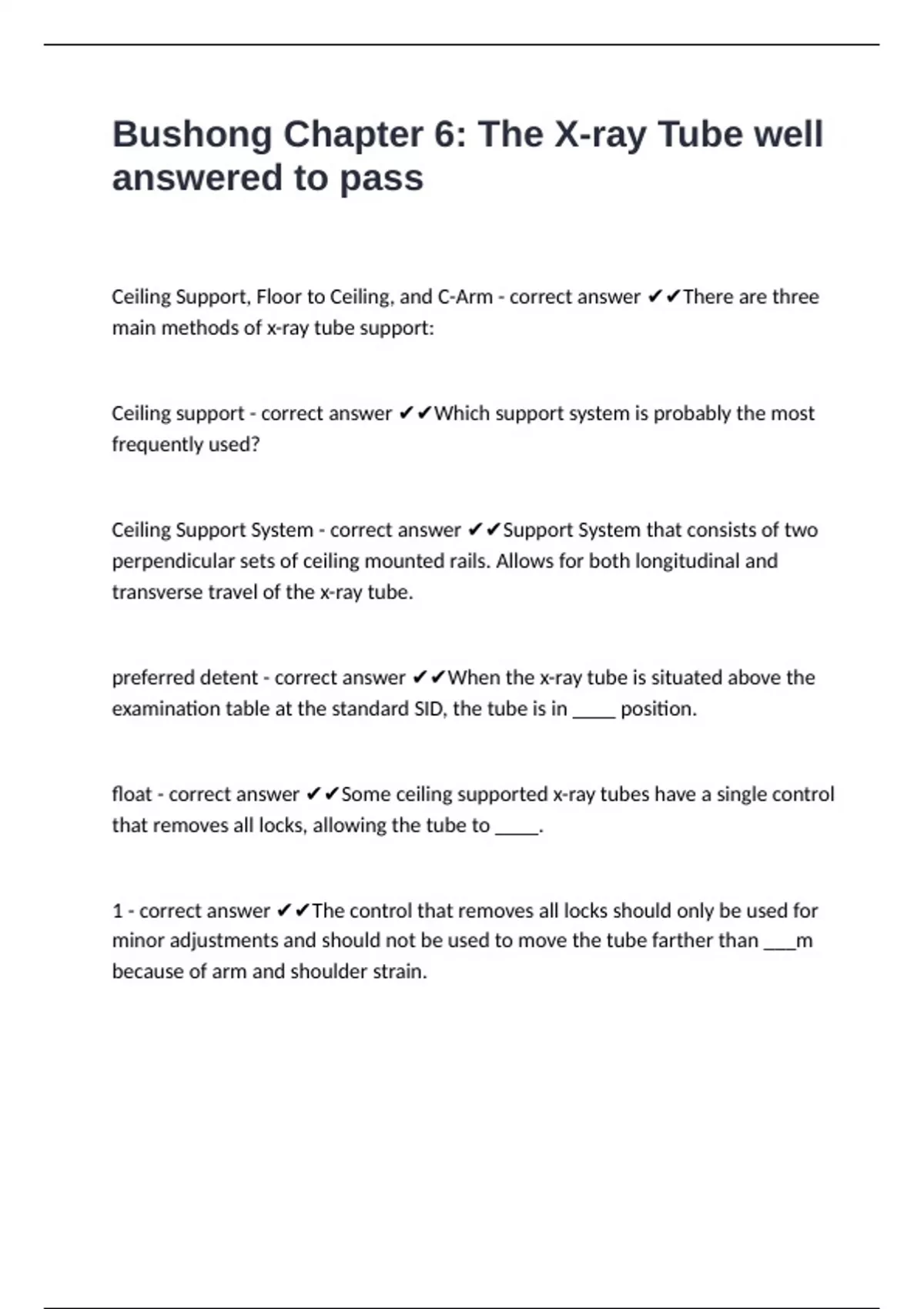 Bushong Chapter 6: The X-ray Tube well answered to pass

Ceiling Support, Floor to Ceiling, and C-Arm - correct answer ✔✔There are three main methods of x-ray tube support:

Ceiling support - correct answer ✔✔Which support system is probably the most frequently used?

Ceiling Support System - correct answer ✔✔Support System that consists of two perpendicular sets of ceiling mounted rails. Allows for both longitudinal and transverse travel of the x-ray tube.

preferred detent - correct answer ✔✔When the x-ray tube is situated above the examination table at the standard SID, the tube is in _____ position.

float - correct answer ✔✔Some ceiling supported x-ray tubes have a single control that removes all locks, allowing the tube to _____.

1 - correct answer ✔✔The control that removes all locks should only be used for minor adjustments and should not be used to move the tube farther than ___m because of arm and shoulder strain.